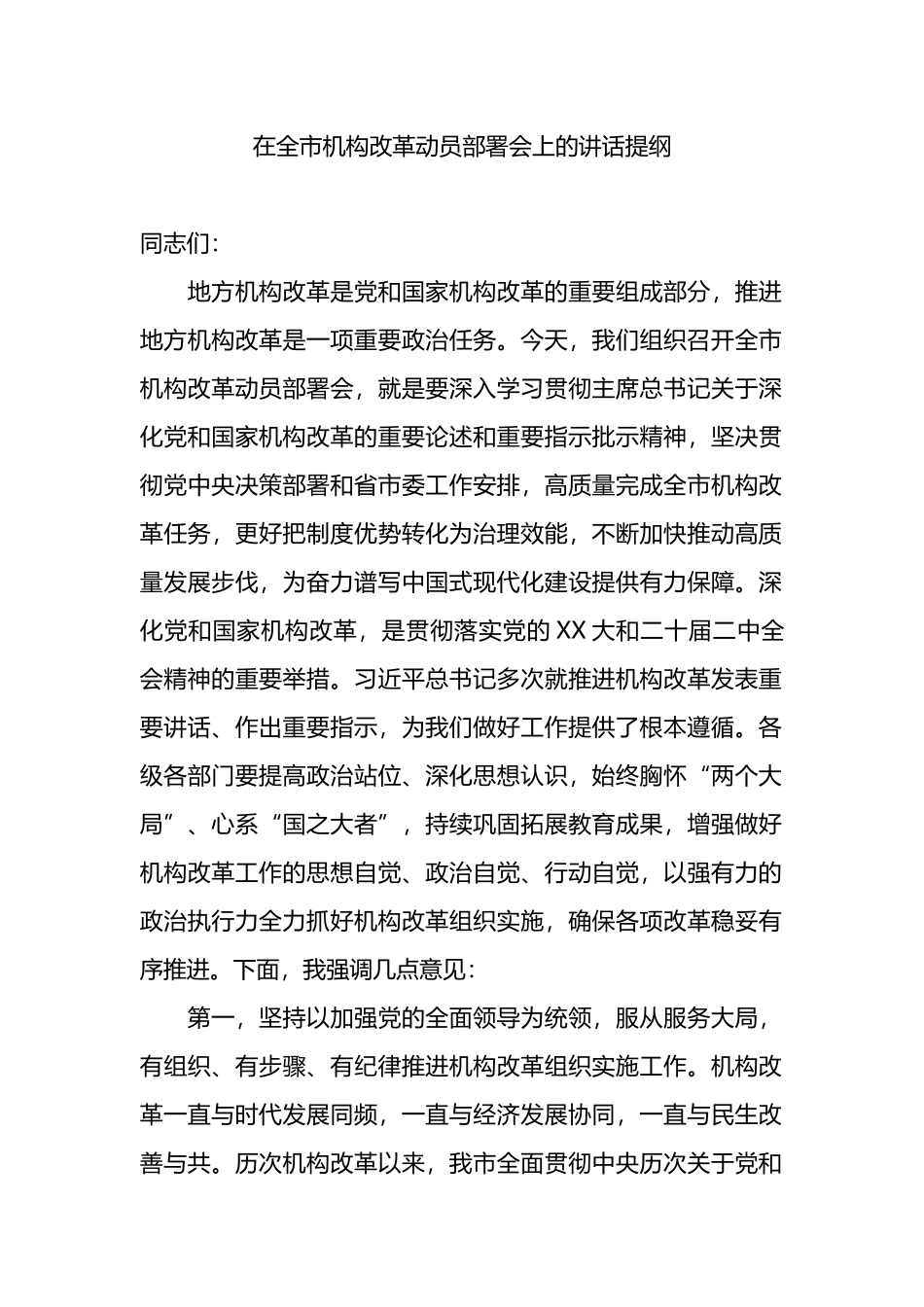 在全市机构改革动员部署会上的讲话提纲

同志们：

地方机构改革是党和国家机构改革的重要组成部分，推进地方机构改革是一项重要政治任务。今天，我们组织召开全市机构改革动员部署会，就是要深入学习贯彻主席总书记关于深化党和国家机构改革的重要论述和重要指示批示精神，坚决贯彻党中央决策部署和省市委工作安排，高质量完成全市机构改革任务，更好把制度优势转化为治理效能，不断加快推动高质量发展步伐，为奋力谱写中国式现代化建设提供有力保障。深化党和国家机构改革，是贯彻落实党的XX大和二十届二中全会精神的重要举措。习近平总书记多次就推进机构改革发表重要讲话、作出重要指示，为我们做好工作提供了根本遵循。各级各部门要提高政治站位、深化思想认识，始终胸怀“两个大局”、心系“国之大者”，持续巩固拓展教育成果，增强做好机构改革工作的思想自觉、政治自觉、行动自觉，以强有力的政治执行力全力抓好机构改革组织实施，确保各项改革稳妥有序推进。下面，我强调几点意见：

第一，坚持以加强党的全面领导为统领，服从服务大局，有组织、有步骤、有纪律推进机构改革组织实施工作。机构改革一直与时代发展同频，一直与经济发展协同，一直与民生改善与共。历次机构改革以来，我市全面贯彻中央历次关于党和